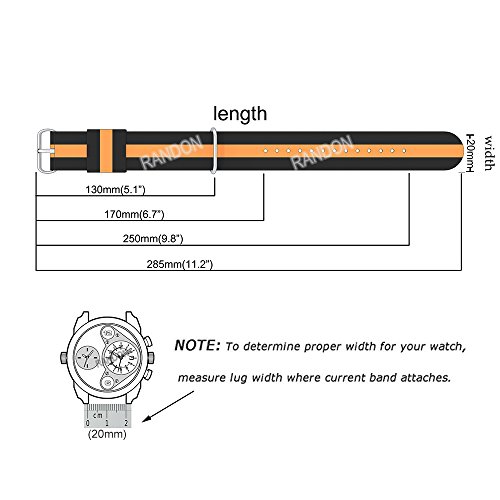 length

RANDON

RANDON

20mm

width

130mm(5.1")

170mm(6.7")

250mm(9.8")

285mm(11.2")

NOTE: To determine proper width for your watch, measure lug width where current band attaches.

cm
0 1 2

(20mm)